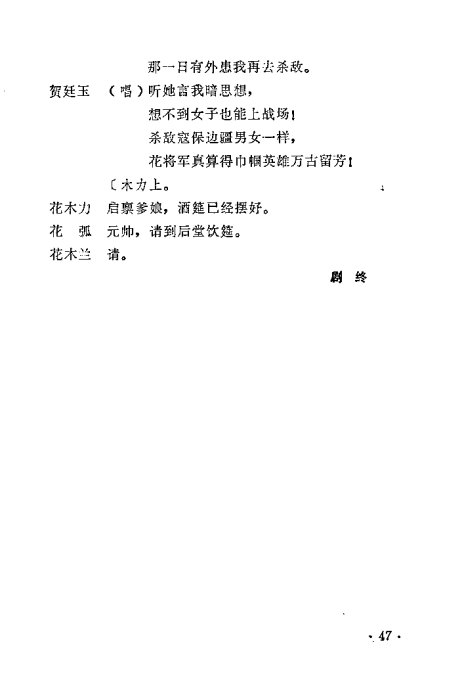 那一日有外患我再去杀敌。

贺廷玉　（唱）听她言我暗思想，
想不到女子也能上战场！
杀敌寇保边疆男女一样，
花将军真算得巾帼英雄万古留芳！

〔木力上。

花木力　启禀爹娘，酒筵已经摆好。

花　弧　元帅，请到后堂饮筵。

花木兰　请。

剧　终

· 47 ·